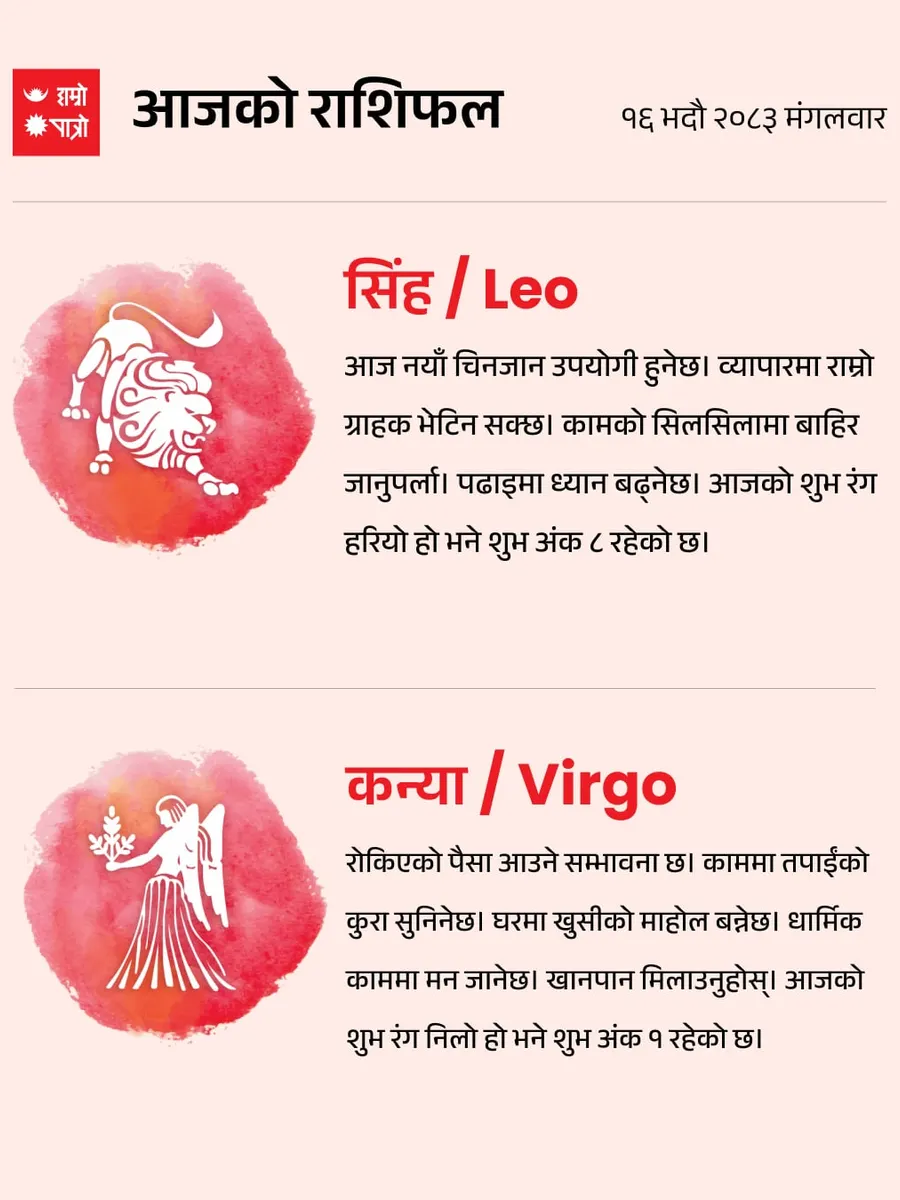 हाम्रो
पात्रो

आजको राशिफल

१६ भदौ २०८३ मंगलवार

सिंह / Leo

आज नयाँ चिनजान उपयोगी हुनेछ। व्यापारमा राम्रो ग्राहक भेटिन सक्छ। कामको सिलसिलामा बाहिर जानुपर्ला। पढाइमा ध्यान बढ्नेछ। आजको शुभ रंग हरियो हो भने शुभ अंक ८ रहेको छ।

कन्या / Virgo

रोकिएको पैसा आउने सम्भावना छ। काममा तपाईंको कुरा सुनिनेछ। घरमा खुसीको माहोल बन्नेछ। धार्मिक काममा मन जानेछ। खानपान मिलाउनुहोस्। आजको शुभ रंग निलो हो भने शुभ अंक १ रहेको छ।